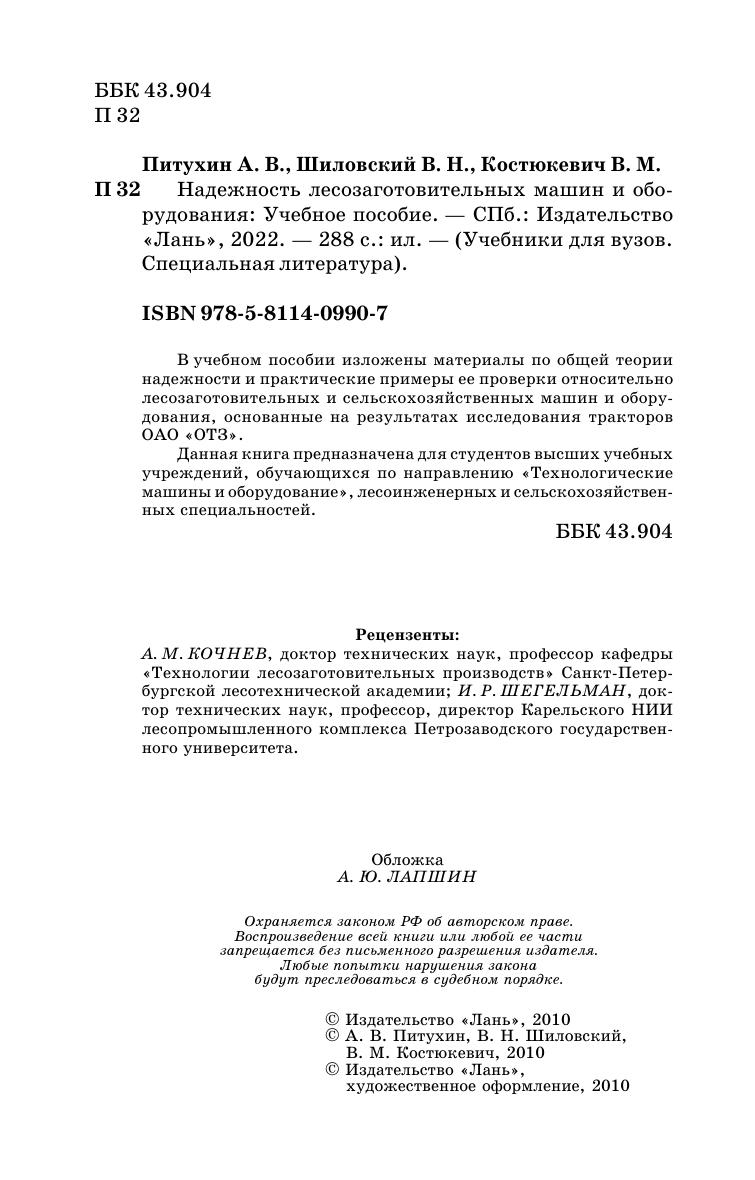 ББК 43.904
П 32

Питухин А. В., Шиловский В. Н., Костюкевич В. М.
П 32 Надежность лесозаготовительных машин и оборудования: Учебное пособие. — СПб.: Издательство «Лань», 2022. — 288 с.: ил. — (Учебники для вузов. Специальная литература).

ISBN 978-5-8114-0990-7

В учебном пособии изложены материалы по общей теории надежности и практические примеры ее проверки относительно лесозаготовительных и сельскохозяйственных машин и оборудования, основанные на результатах исследования тракторов ОАО «ОТЗ».

Данная книга предназначена для студентов высших учебных учреждений, обучающихся по направлению «Технологические машины и оборудование», лесоинженерных и сельскохозяйственных специальностей.

ББК 43.904

Рецензенты:
А. М. КОЧНЕВ, доктор технических наук, профессор кафедры «Технологии лесозаготовительных производств» Санкт-Петербургской лесотехнической академии; И. Р. ШЕГЕЛЬМАН, доктор технических наук, профессор, директор Карельского НИИ лесопромышленного комплекса Петрозаводского государственного университета.

Обложка
А. Ю. ЛАПШИН

Охраняется законом РФ об авторском праве.
Воспроизведение всей книги или любой ее части запрещается без письменного разрешения издателя.
Любые попытки нарушения закона будут преследоваться в судебном порядке.

© Издательство «Лань», 2010
© А. В. Питухин, В. Н. Шиловский, В. М. Костюкевич, 2010
© Издательство «Лань», художественное оформление, 2010